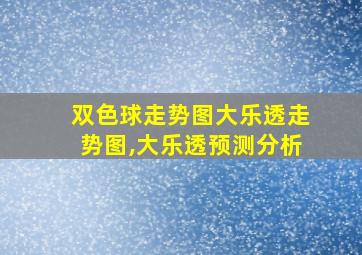 双色球走势图大乐透走势图,大乐透预测分析